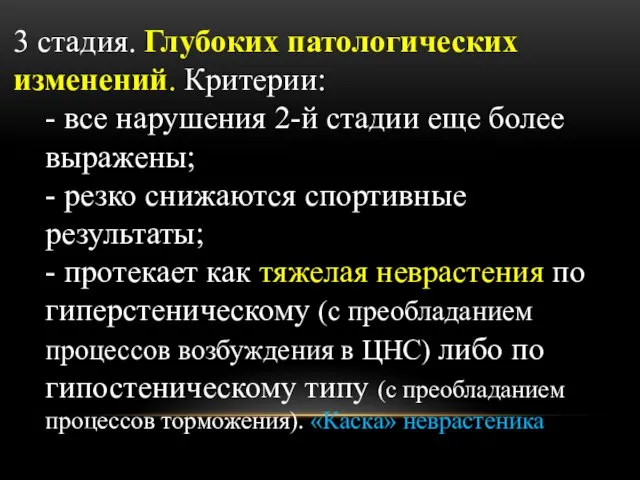 3 стадия. Глубоких патологических изменений. Критерии:

- все нарушения 2-й стадии еще более выражены;

- резко снижаются спортивные результаты;

- протекает как тяжелая неврастения по гиперстеническому (с преобладанием процессов возбуждения в ЦНС) либо по гипостеническому типу (с преобладанием процессов торможения). «Каска» неврастеника